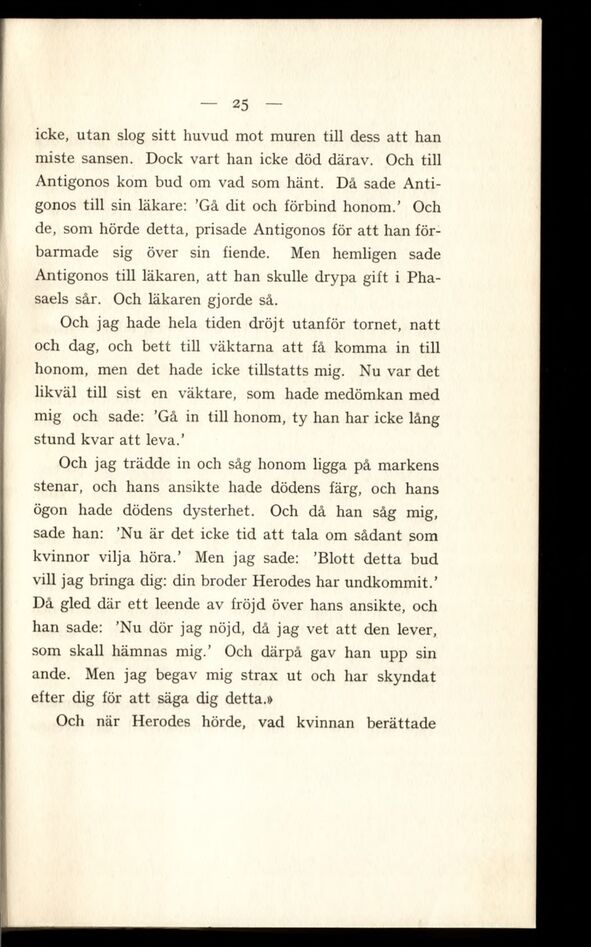 — 25 —

icke, utan slog sitt huvud mot muren till dess att han miste sansen. Dock vart han icke död därav. Och till Antigonos kom bud om vad som hänt. Då sade Antigonos till sin läkare: 'Gå dit och förbind honom.' Och de, som hörde detta, prisade Antigonos för att han förbarmade sig över sin fiende. Men hemligen sade Antigonos till läkaren, att han skulle drypa gift i Phasaels sår. Och läkaren gjorde så.

Och jag hade hela tiden dröjt utanför tornet, natt och dag, och bett till väktarna att få komma in till honom, men det hade icke tillstatts mig. Nu var det likväl till sist en väktare, som hade medömkan med mig och sade: 'Gå in till honom, ty han har icke lång stund kvar att leva.'

Och jag trädde in och såg honom ligga på markens stenar, och hans ansikte hade dödens färg, och hans ögon hade dödens dysterhet. Och då han såg mig, sade han: 'Nu är det icke tid att tala om sådant som kvinnor vilja höra.' Men jag sade: 'Blott detta bud vill jag bringa dig: din broder Herodes har undkommit.' Då gled där ett leende av fröjd över hans ansikte, och han sade: 'Nu dör jag nöjd, då jag vet att den lever, som skall hämnas mig.' Och därpå gav han upp sin ande. Men jag begav mig strax ut och har skyndat efter dig för att säga dig detta.»

Och när Herodes hörde, vad kvinnan berättade